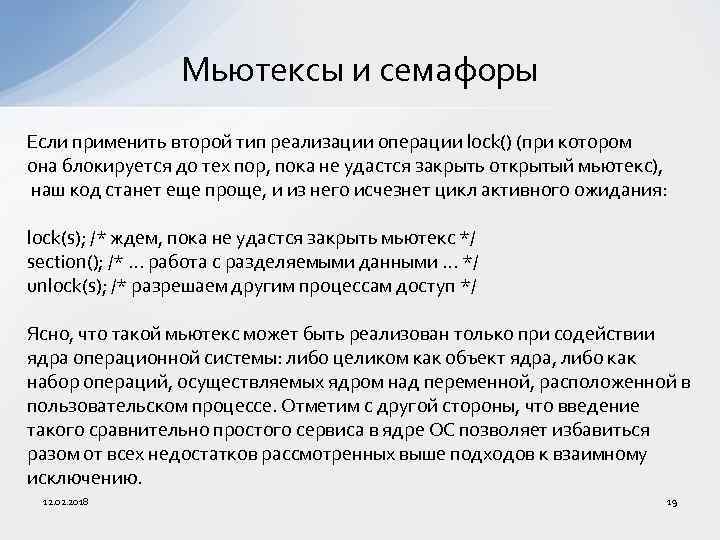 Мьютексы и семафоры

Если применить второй тип реализации операции lock() (при котором она блокируется до тех пор, пока не удастся закрыть открытый мьютекс), наш код станет еще проще, и из него исчезнет цикл активного ожидания:

lock(s); /* ждем, пока не удастся закрыть мьютекс */
section(); /* ... работа с разделяемыми данными ... */
unlock(s); /* разрешаем другим процессам доступ */

Ясно, что такой мьютекс может быть реализован только при содействии ядра операционной системы: либо целиком как объект ядра, либо как набор операций, осуществляемых ядром над переменной, расположенной в пользовательском процессе. Отметим с другой стороны, что введение такого сравнительно простого сервиса в ядре ОС позволяет избавиться разом от всех недостатков рассмотренных выше подходов к взаимному исключению.

12.02.2018

19